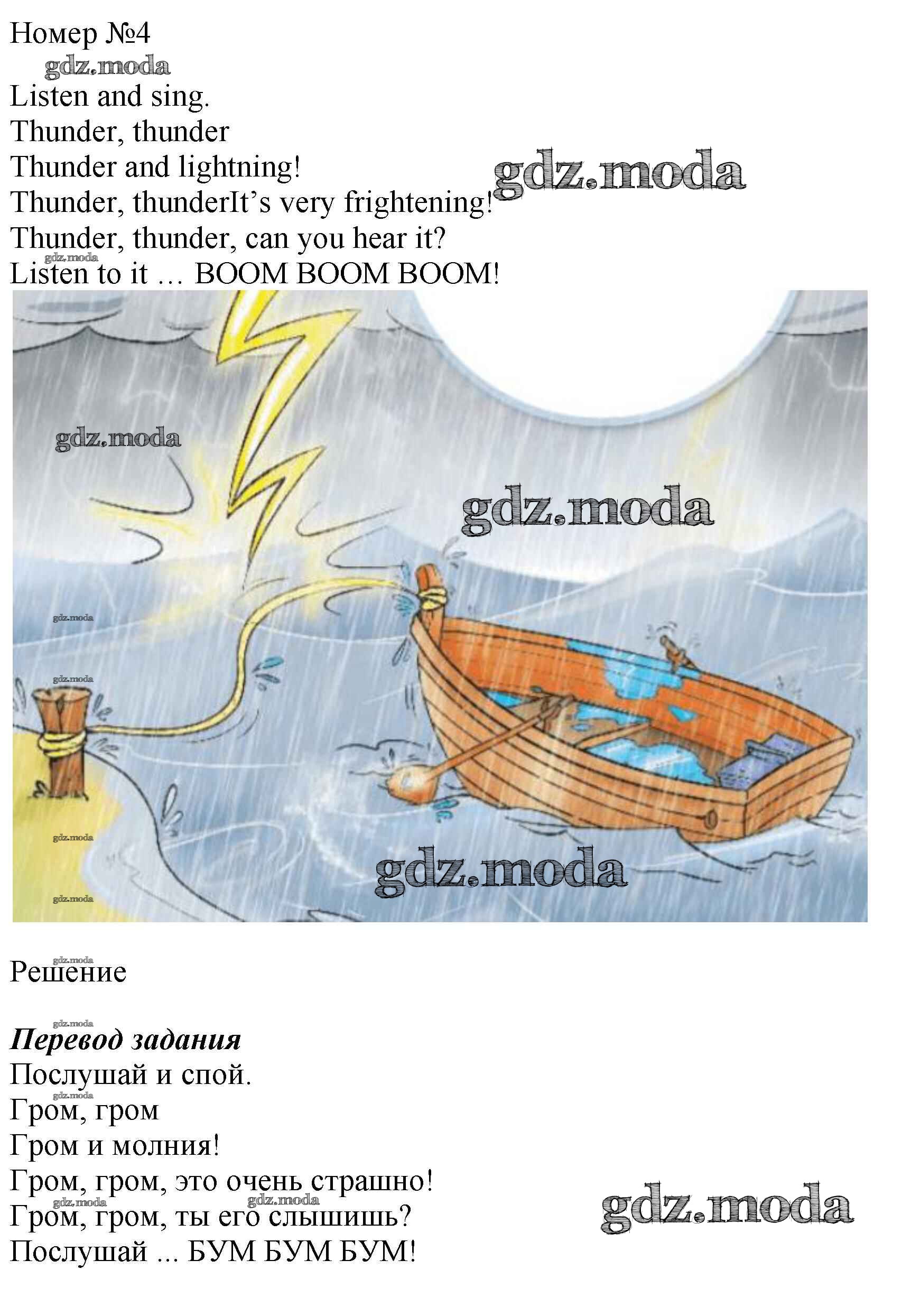 Номер №4

Listen and sing.
Thunder, thunder
Thunder and lightning!
Thunder, thunderIt's very frightening!
Thunder, thunder, can you hear it?
Listen to it ... BOOM BOOM BOOM!

Решение

Перевод задания
Послушай и спой.
Гром, гром
Гром и молния!
Гром, гром, это очень страшно!
Гром, гром, ты его слышишь?
Послушай ... БУМ БУМ БУМ!

gdz.moda